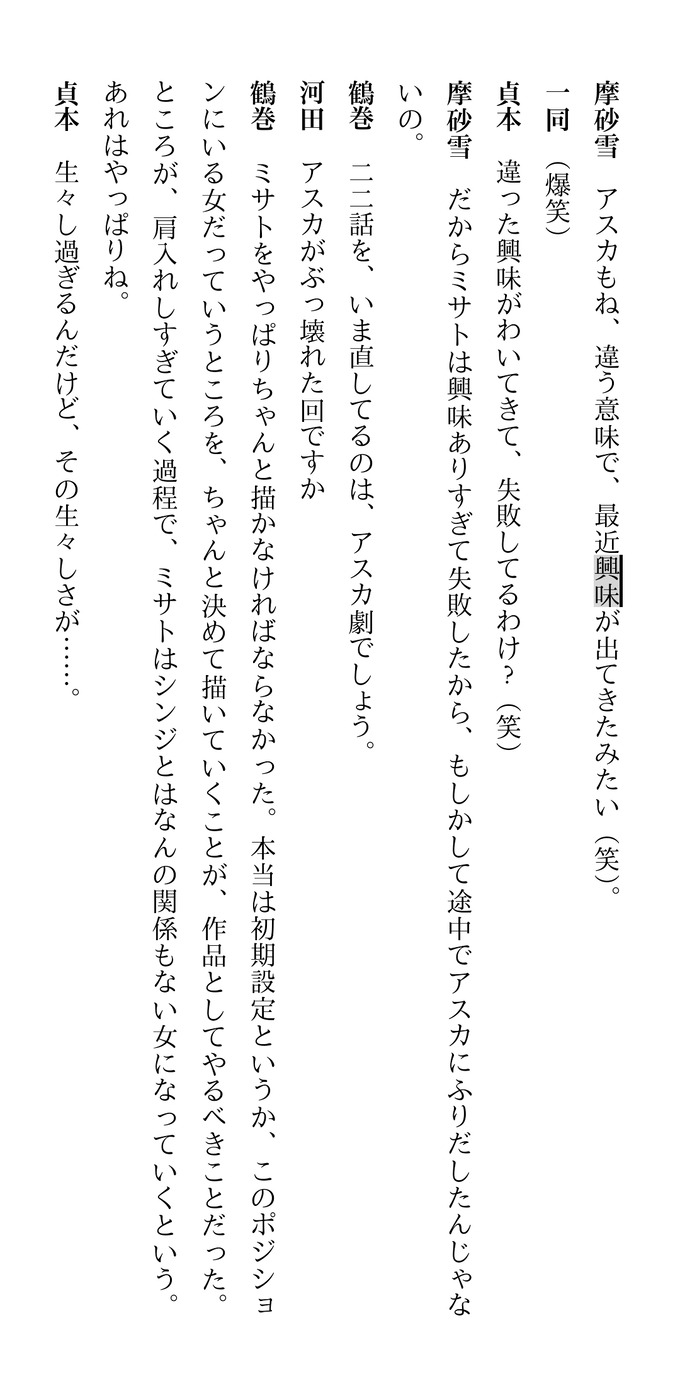 摩砂雪　アスカもね、違う意味で、最近興味が出てきたみたい（笑）。

一同　（爆笑）

貞本　違った興味がわいてきて、失敗してるわけ？（笑）

摩砂雪　だからミサトは興味ありすぎて失敗したから、もしかして途中でアスカにふりだしたんじゃないの。

鶴巻　二二話を、いま直してるのは、アスカ劇でしょう。

河田　アスカがぶっ壊れた回ですか

鶴巻　ミサトをやっぱりちゃんと描かなければならなかった。本当は初期設定というか、このポジションにいる女だっていうところを、ちゃんと決めて描いていくことが、作品としてやるべきことだった。ところが、肩入れしすぎていく過程で、ミサトはシンジとはなんの関係もない女になっていくという。あれはやっぱりね。

貞本　生々し過ぎるんだけど、その生々しさが……。